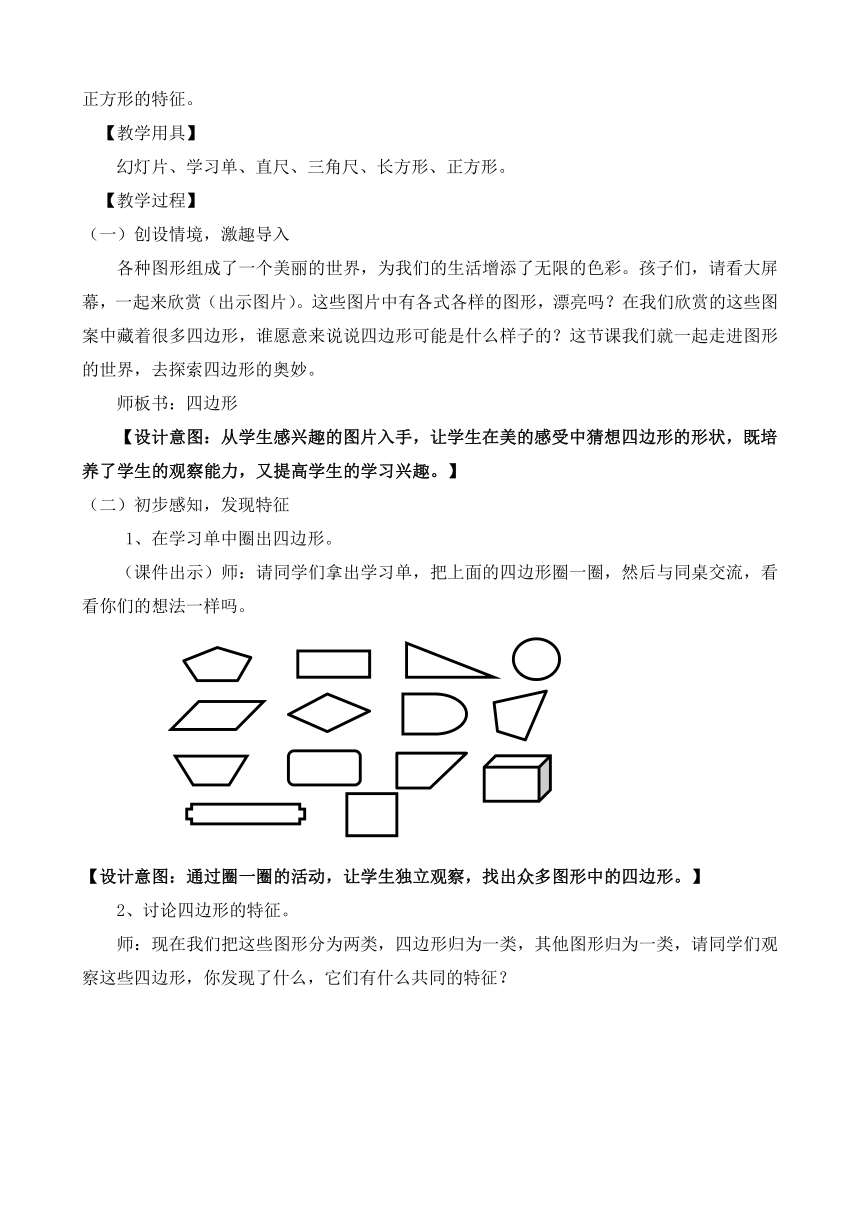 正方形的特征。

【教学用具】

幻灯片、学习单、直尺、三角尺、长方形、正方形。

【教学过程】

（一）创设情境，激趣导入

各种图形组成了一个美丽的世界，为我们的生活增添了无限的色彩。孩子们，请看大屏幕，一起来欣赏（出示图片）。这些图片中有各式各样的图形，漂亮吗？在我们欣赏的这些图案中藏着很多四边形，谁愿意来说说四边形可能是什么样子的？这节课我们就一起走进图形的世界，去探索四边形的奥妙。

师板书：四边形

【设计意图：从学生感兴趣的图片入手，让学生在美的感受中猜想四边形的形状，既培养了学生的观察能力，又提高学生的学习兴趣。】

（二）初步感知，发现特征

1、在学习单中圈出四边形。

（课件出示）师：请同学们拿出学习单，把上面的四边形圈一圈，然后与同桌交流，看看你们的想法一样吗。

【设计意图：通过圈一圈的活动，让学生独立观察，找出众多图形中的四边形。】

2、讨论四边形的特征。

师：现在我们把这些图形分为两类，四边形归为一类，其他图形归为一类，请同学们观察这些四边形，你发现了什么，它们有什么共同的特征？